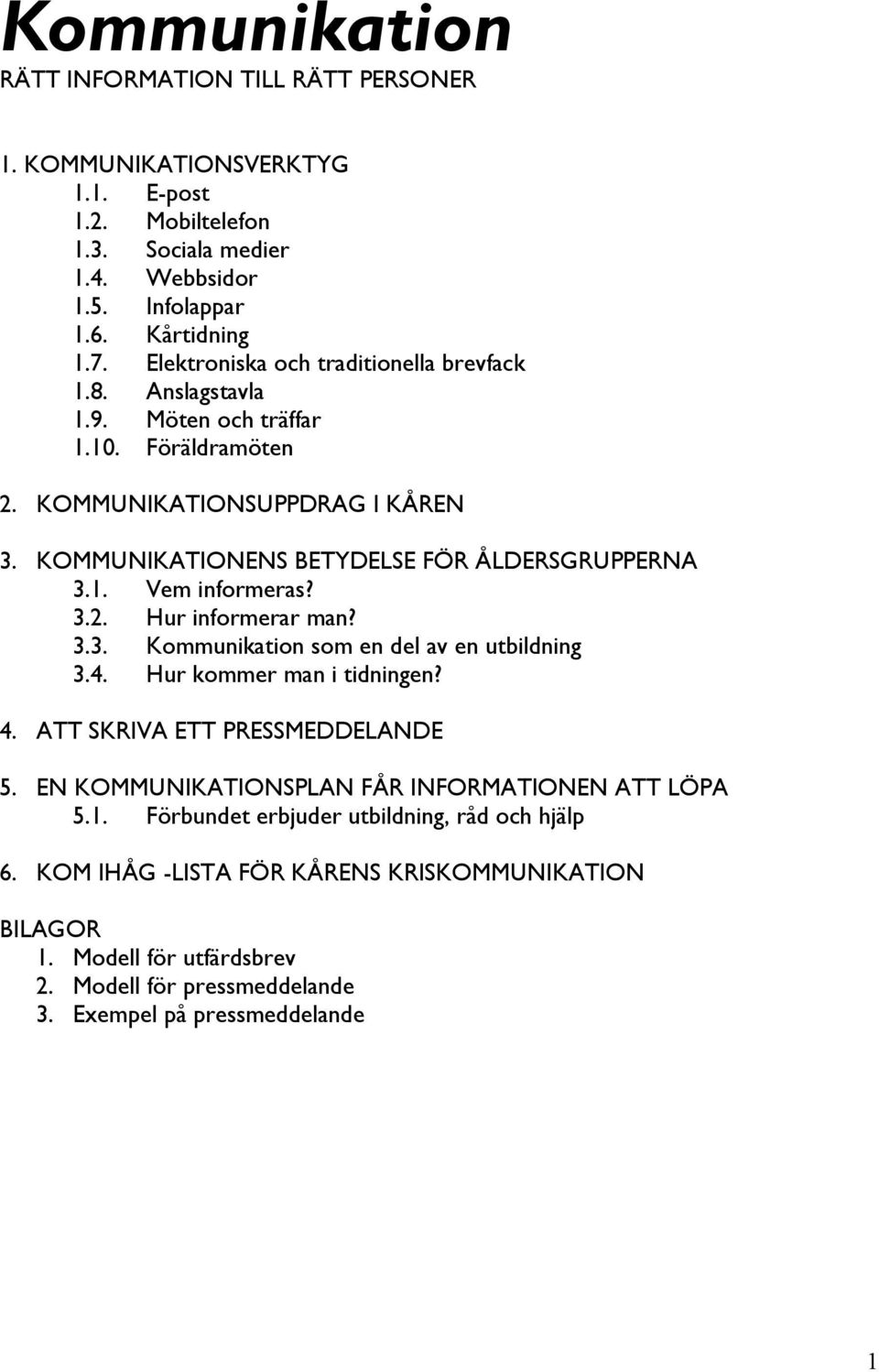 Kommunikation
RÄTT INFORMATION TILL RÄTT PERSONER

1. KOMMUNIKATIONSVERKTYG
1.1. E-post
1.2. Mobiltelefon
1.3. Sociala medier
1.4. Webbsidor
1.5. Infolappar
1.6. Kårtidning
1.7. Elektroniska och traditionella brevfack
1.8. Anslagstavla
1.9. Möten och träffar
1.10. Föräldramöten

2. KOMMUNIKATIONSUPPDRAG I KÅREN

3. KOMMUNIKATIONENS BETYDELSE FÖR ÅLDERSGRUPPERNA
3.1. Vem informeras?
3.2. Hur informerar man?
3.3. Kommunikation som en del av en utbildning
3.4. Hur kommer man i tidningen?

4. ATT SKRIVA ETT PRESSMEDDELANDE

5. EN KOMMUNIKATIONSPLAN FÅR INFORMATIONEN ATT LÖPA
5.1. Förbundet erbjuder utbildning, råd och hjälp

6. KOM IHÅG -LISTA FÖR KÅRENS KRISKOMMUNIKATION

BILAGOR
1. Modell för utfärdsbrev
2. Modell för pressmeddelande
3. Exempel på pressmeddelande

1